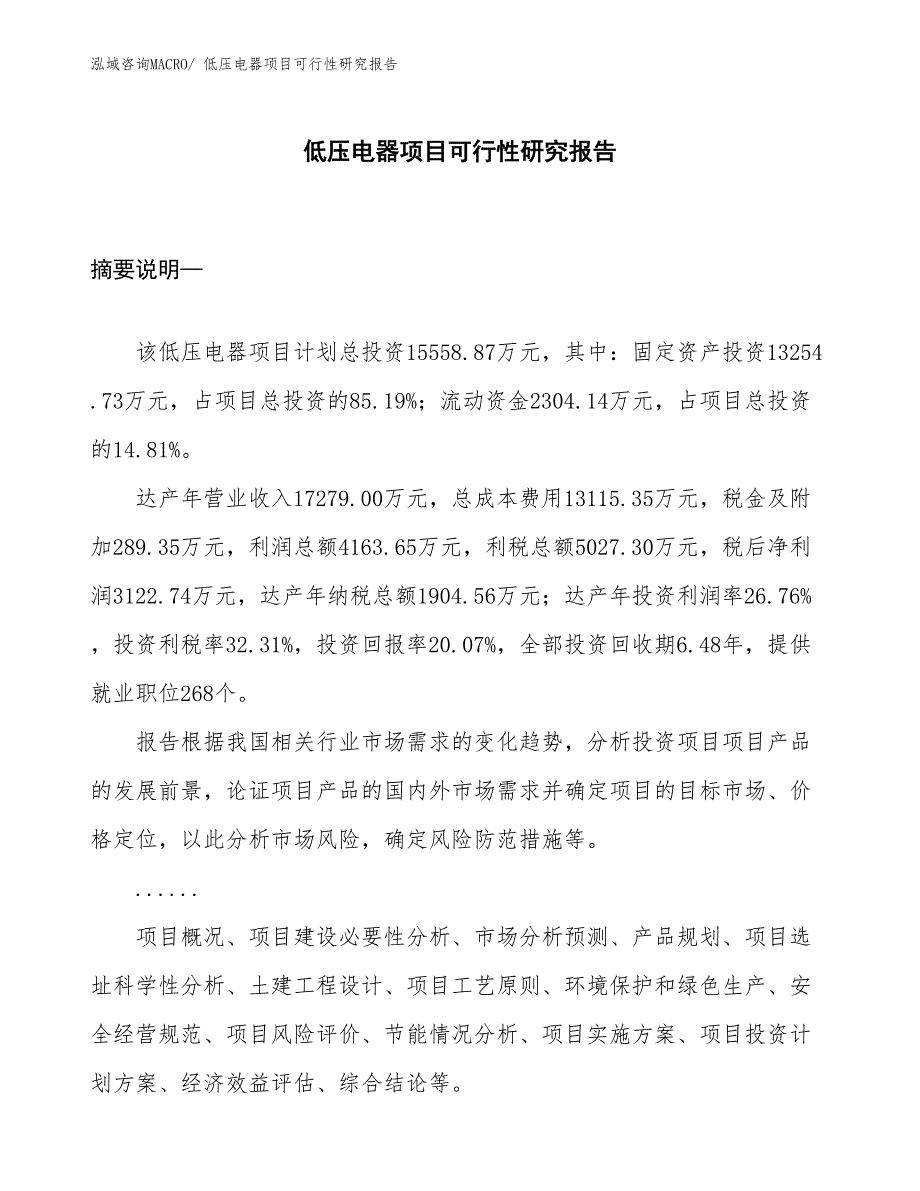 泓域咨询MACRO/ 低压电器项目可行性研究报告

低压电器项目可行性研究报告

摘要说明—

该低压电器项目计划总投资15558.87万元，其中：固定资产投资13254.73万元，占项目总投资的85.19%；流动资金2304.14万元，占项目总投资的14.81%。

达产年营业收入17279.00万元，总成本费用13115.35万元，税金及附加289.35万元，利润总额4163.65万元，利税总额5027.30万元，税后净利润3122.74万元，达产年纳税总额1904.56万元；达产年投资利润率26.76%，投资利税率32.31%，投资回报率20.07%，全部投资回收期6.48年，提供就业职位268个。

报告根据我国相关行业市场需求的变化趋势，分析投资项目项目产品的发展前景，论证项目产品的国内外市场需求并确定项目的目标市场、价格定位，以此分析市场风险，确定风险防范措施等。

......

项目概况、项目建设必要性分析、市场分析预测、产品规划、项目选址科学性分析、土建工程设计、项目工艺原则、环境保护和绿色生产、安全经营规范、项目风险评价、节能情况分析、项目实施方案、项目投资计划方案、经济效益评估、综合结论等。